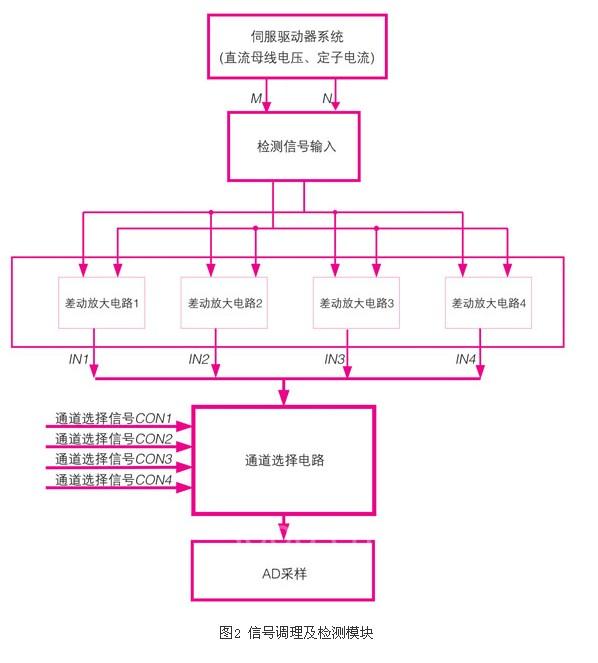 伺服驱动器系统
(直流母线电压、定子电流)

M

N

检测信号输入

差动放大电路1

差动放大电路2

差动放大电路3

差动放大电路4

IN1

IN2

IN3

IN4

通道选择信号CON1

通道选择信号CON2

通道选择信号CON3

通道选择信号CON4

通道选择电路

AD采样

图2 信号调理及检测模块